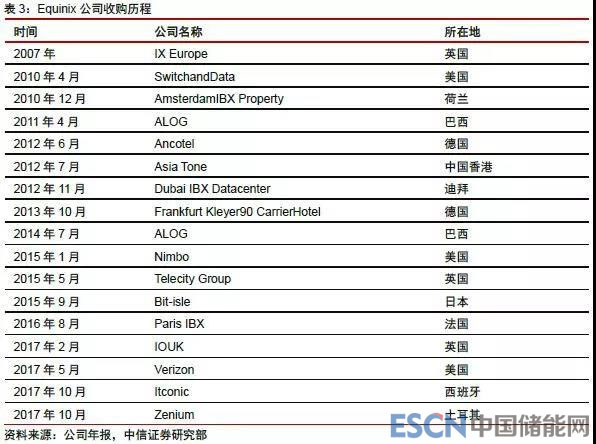 表 3：Equinix 公司收购历程

| 时间 | 公司名称 | 所在地 |
|---|---|---|
| 2007 年 | IX Europe | 英国 |
| 2010 年 4 月 | SwitchandData | 美国 |
| 2010 年 12 月 | AmsterdamIBX Property | 荷兰 |
| 2011 年 4 月 | ALOG | 巴西 |
| 2012 年 6 月 | Ancotel | 德国 |
| 2012 年 7 月 | Asia Tone | 中国香港 |
| 2012 年 11 月 | Dubai IBX Datacenter | 迪拜 |
| 2013 年 10 月 | Frankfurt Kleyer90 CarrierHotel | 德国 |
| 2014 年 7 月 | ALOG | 巴西 |
| 2015 年 1 月 | Nimbo | 美国 |
| 2015 年 5 月 | Telecity Group | 英国 |
| 2015 年 9 月 | Bit-isle | 日本 |
| 2016 年 8 月 | Paris IBX | 法国 |
| 2017 年 2 月 | IOUK | 英国 |
| 2017 年 5 月 | Verizon | 美国 |
| 2017 年 10 月 | Itconic | 西班牙 |
| 2017 年 10 月 | Zenium | 土耳其 |

资料来源：公司年报，中信证券研究部

ESCN 中国储能网